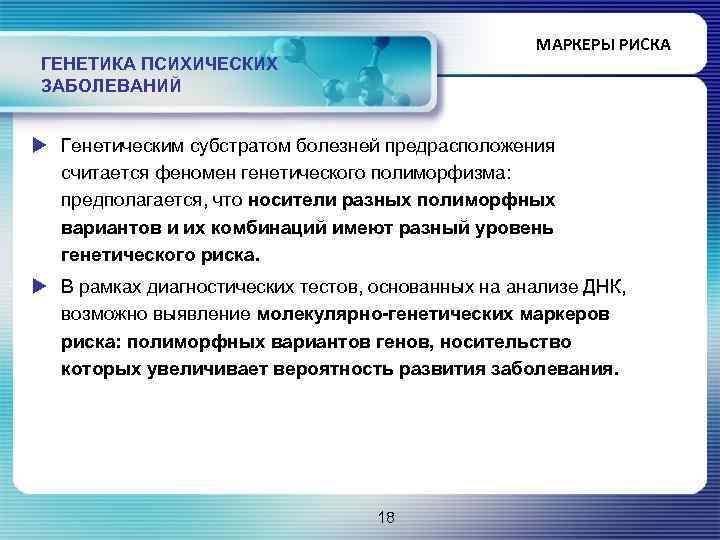 ГЕНЕТИКА ПСИХИЧЕСКИХ ЗАБОЛЕВАНИЙ

МАРКЕРЫ РИСКА

Генетическим субстратом болезней предрасположения считается феномен генетического полиморфизма: предполагается, что носители разных полиморфных вариантов и их комбинаций имеют разный уровень генетического риска.

В рамках диагностических тестов, основанных на анализе ДНК, возможно выявление молекулярно-генетических маркеров риска: полиморфных вариантов генов, носительство которых увеличивает вероятность развития заболевания.

18